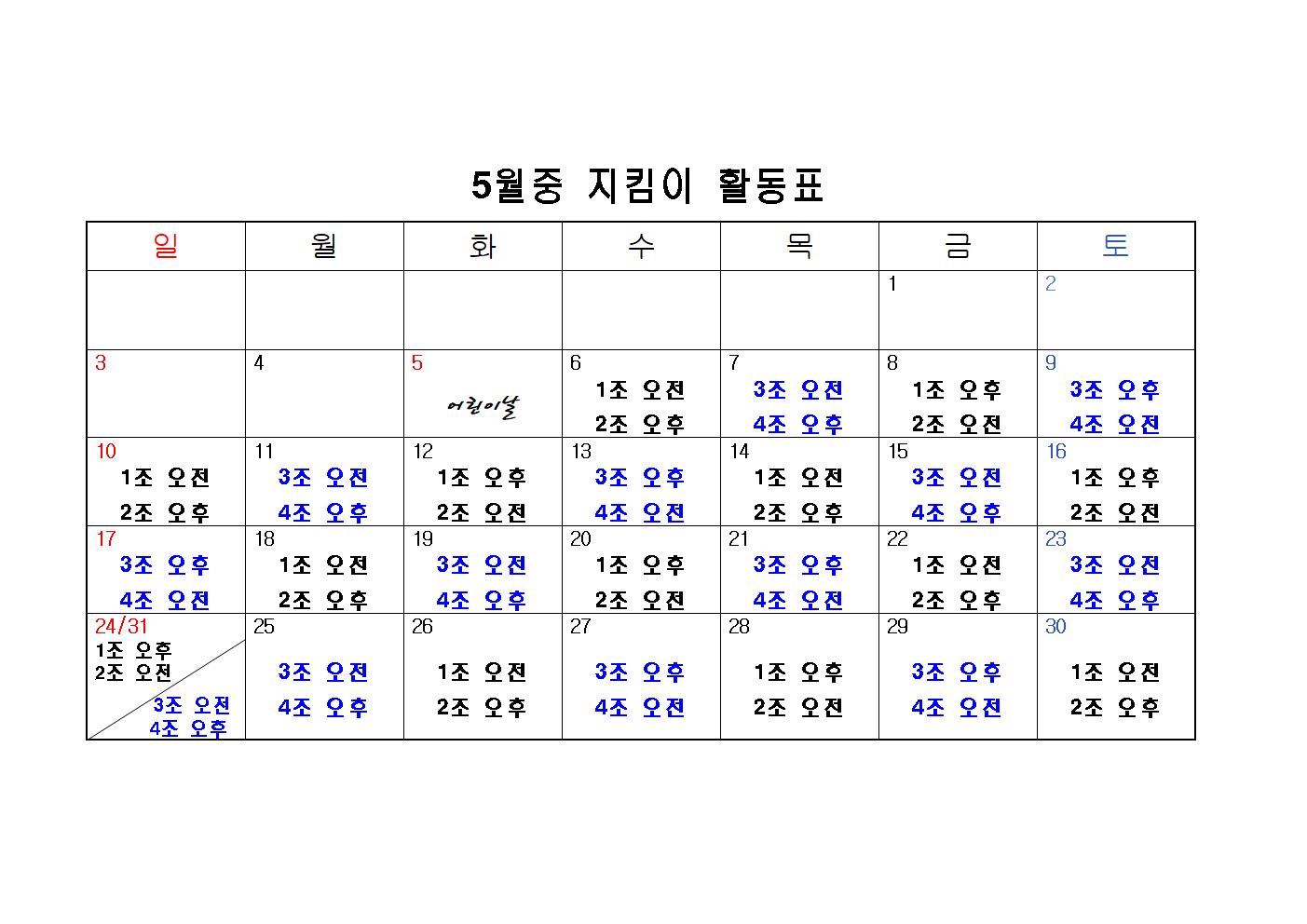 5월중 지킴이 활동표

| 일 | 월 | 화 | 수 | 목 | 금 | 토 |
|---|---|---|---|---|---|---|
| | | | | | 1 | 2 |
| 3 | 4 | 5 어린이날 | 6 1조 오전 2조 오후 | 7 3조 오전 4조 오후 | 8 1조 오후 2조 오전 | 9 3조 오후 4조 오전 |
| 10 1조 오전 2조 오후 | 11 3조 오전 4조 오후 | 12 1조 오후 2조 오전 | 13 3조 오후 4조 오전 | 14 1조 오전 2조 오후 | 15 3조 오전 4조 오후 | 16 1조 오후 2조 오전 |
| 17 3조 오후 4조 오전 | 18 1조 오전 2조 오후 | 19 3조 오전 4조 오후 | 20 1조 오후 2조 오전 | 21 3조 오후 4조 오전 | 22 1조 오전 2조 오후 | 23 3조 오전 4조 오후 |
| 24/31 1조 오후 2조 오전 3조 오전 4조 오후 | 25 3조 오전 4조 오후 | 26 1조 오전 2조 오후 | 27 3조 오후 4조 오전 | 28 1조 오후 2조 오전 | 29 3조 오후 4조 오전 | 30 1조 오전 2조 오후 |